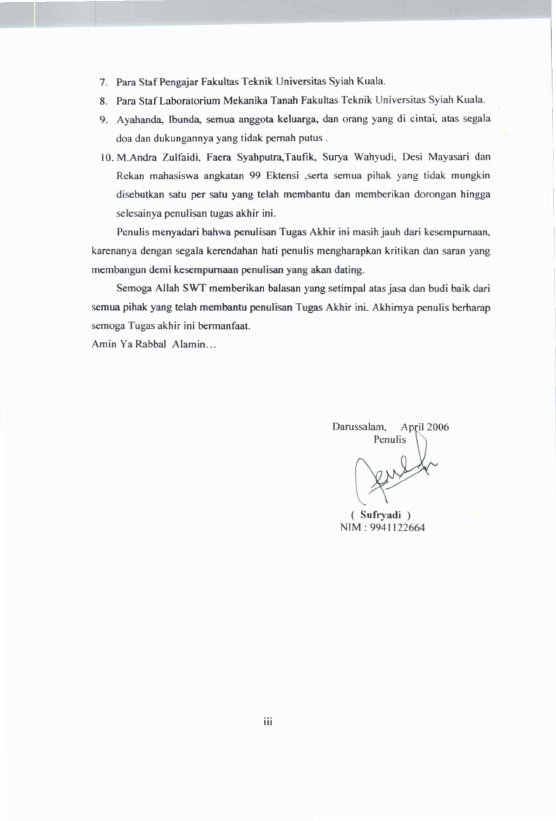 7. Para Staf Pengajar Fakultas Teknik Universitas Syiah Kuala.

8. Para Staf Laboratorium Mekanika Tanah Fakultas Teknik Universitas Syiah Kuala.

9. Ayahanda, Ibunda, semua anggota keluarga, dan orang yang di cintai, atas segala doa dan dukungannya yang tidak pernah putus .

10. M.Andra Zulfaidi, Faera Syahputra,Taufik, Surya Wahyudi, Desi Mayasari dan Rekan mahasiswa angkatan 99 Ektensi ,serta semua pihak yang tidak mungkin disebutkan satu per satu yang telah membantu dan memberikan dorongan hingga selesainya penulisan tugas akhir ini.

Penulis menyadari bahwa penulisan Tugas Akhir ini masih jauh dari kesempurnaan, karenanya dengan segala kerendahan hati penulis mengharapkan kritikan dan saran yang membangun demi kesempurnaan penulisan yang akan dating.

Semoga Allah SWT memberikan balasan yang setimpal atas jasa dan budi baik dari semua pihak yang telah membantu penulisan Tugas Akhir ini. Akhirnya penulis berharap semoga Tugas akhir ini bermanfaat.
Amin Ya Rabbal Alamin...

Darussalam, April 2006
Penulis

( Sufryadi )
NIM : 9941122664

iii